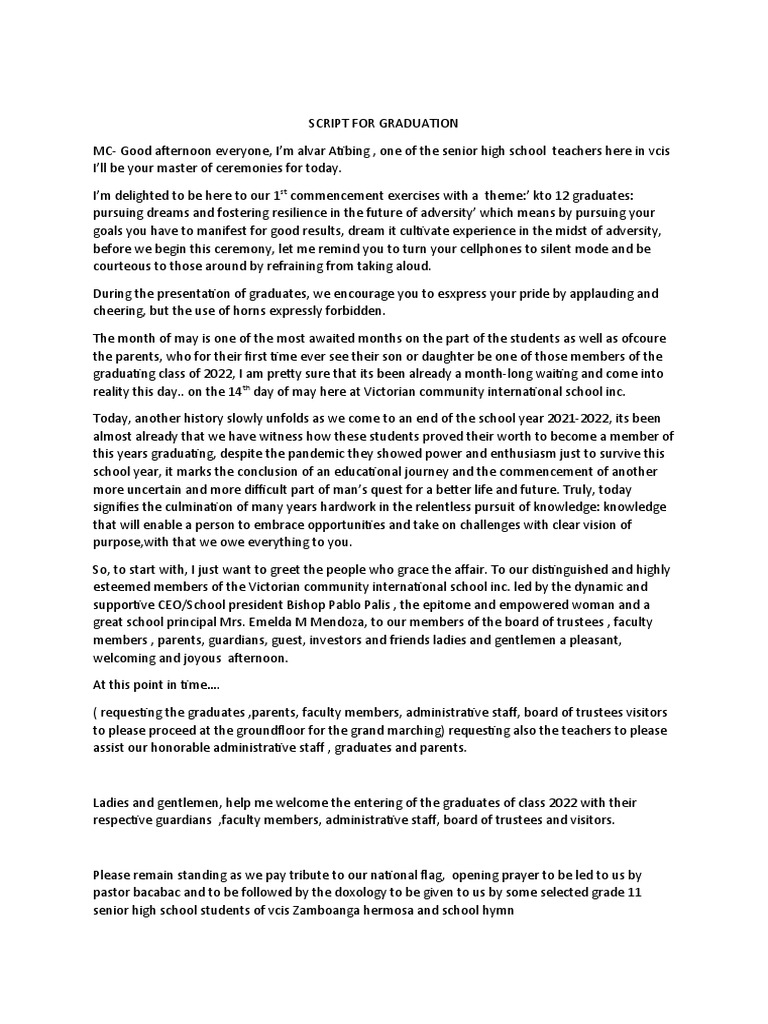 SCRIPT FOR GRADUATION

MC- Good afternoon everyone, I'm alvar Atibing , one of the senior high school teachers here in vcis I'll be your master of ceremonies for today.

I'm delighted to be here to our 1$^{st}$ commencement exercises with a theme:' kto 12 graduates: pursuing dreams and fostering resilience in the future of adversity' which means by pursuing your goals you have to manifest for good results, dream it cultivate experience in the midst of adversity, before we begin this ceremony, let me remind you to turn your cellphones to silent mode and be courteous to those around by refraining from taking aloud.

During the presentation of graduates, we encourage you to esxpress your pride by applauding and cheering, but the use of horns expressly forbidden.

The month of may is one of the most awaited months on the part of the students as well as ofcoure the parents, who for their first time ever see their son or daughter be one of those members of the graduating class of 2022, I am pretty sure that its been already a month-long waiting and come into reality this day.. on the 14$^{th}$ day of may here at Victorian community international school inc.

Today, another history slowly unfolds as we come to an end of the school year 2021-2022, its been almost already that we have witness how these students proved their worth to become a member of this years graduating, despite the pandemic they showed power and enthusiasm just to survive this school year, it marks the conclusion of an educational journey and the commencement of another more uncertain and more difficult part of man's quest for a better life and future. Truly, today signifies the culmination of many years hardwork in the relentless pursuit of knowledge: knowledge that will enable a person to embrace opportunities and take on challenges with clear vision of purpose,with that we owe everything to you.

So, to start with, I just want to greet the people who grace the affair. To our distinguished and highly esteemed members of the Victorian community international school inc. led by the dynamic and supportive CEO/School president Bishop Pablo Palis , the epitome and empowered woman and a great school principal Mrs. Emelda M Mendoza, to our members of the board of trustees , faculty members , parents, guardians, guest, investors and friends ladies and gentlemen a pleasant, welcoming and joyous afternoon.

At this point in time....

( requesting the graduates ,parents, faculty members, administrative staff, board of trustees visitors to please proceed at the groundfloor for the grand marching) requesting also the teachers to please assist our honorable administrative staff , graduates and parents.

Ladies and gentlemen, help me welcome the entering of the graduates of class 2022 with their respective guardians ,faculty members, administrative staff, board of trustees and visitors.

Please remain standing as we pay tribute to our national flag, opening prayer to be led to us by pastor bacabac and to be followed by the doxology to be given to us by some selected grade 11 senior high school students of vcis Zamboanga hermosa and school hymn